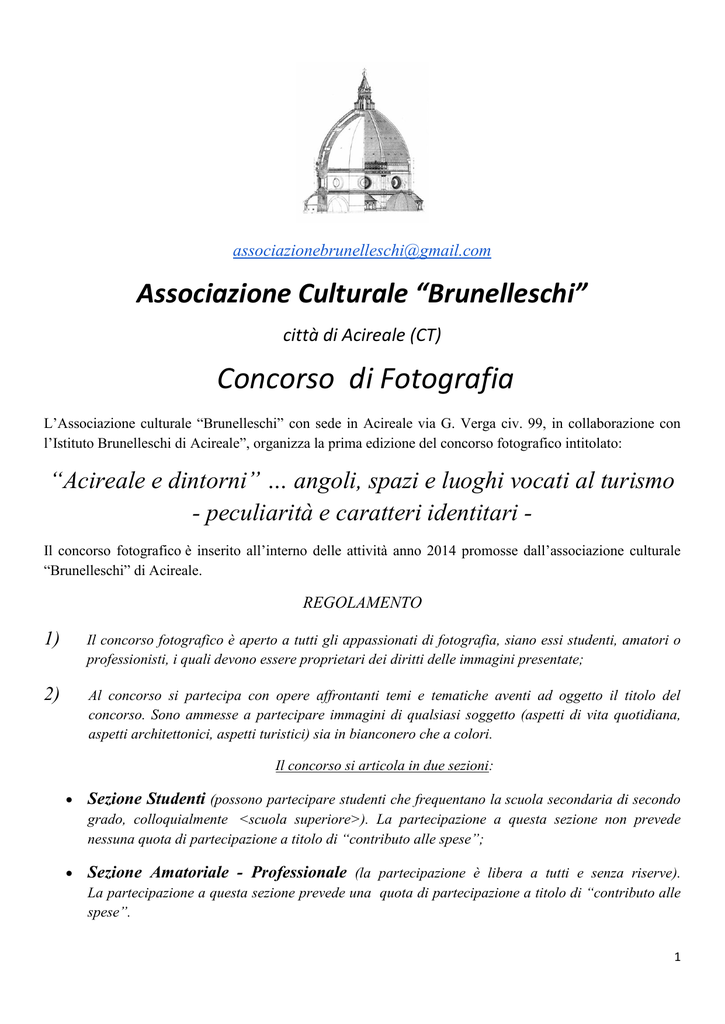 associazionebrunelleschi@gmail.com

Associazione Culturale “Brunelleschi”

città di Acireale (CT)

Concorso di Fotografia

L’Associazione culturale “Brunelleschi” con sede in Acireale via G. Verga civ. 99, in collaborazione con l’Istituto Brunelleschi di Acireale”, organizza la prima edizione del concorso fotografico intitolato:

“Acireale e dintorni” … angoli, spazi e luoghi vocati al turismo - peculiarità e caratteri identitari -

Il concorso fotografico è inserito all’interno delle attività anno 2014 promosse dall’associazione culturale “Brunelleschi” di Acireale.

REGOLAMENTO

1) Il concorso fotografico è aperto a tutti gli appassionati di fotografia, siano essi studenti, amatori o professionisti, i quali devono essere proprietari dei diritti delle immagini presentate;

2) Al concorso si partecipa con opere affrontanti temi e tematiche aventi ad oggetto il titolo del concorso. Sono ammesse a partecipare immagini di qualsiasi soggetto (aspetti di vita quotidiana, aspetti architettonici, aspetti turistici) sia in bianconero che a colori.

Il concorso si articola in due sezioni:

• Sezione Studenti (possono partecipare studenti che frequentano la scuola secondaria di secondo grado, colloquialmente <scuola superiore>). La partecipazione a questa sezione non prevede nessuna quota di partecipazione a titolo di “contributo alle spese”;

• Sezione Amatoriale - Professionale (la partecipazione è libera a tutti e senza riserve). La partecipazione a questa sezione prevede una quota di partecipazione a titolo di “contributo alle spese”.

1